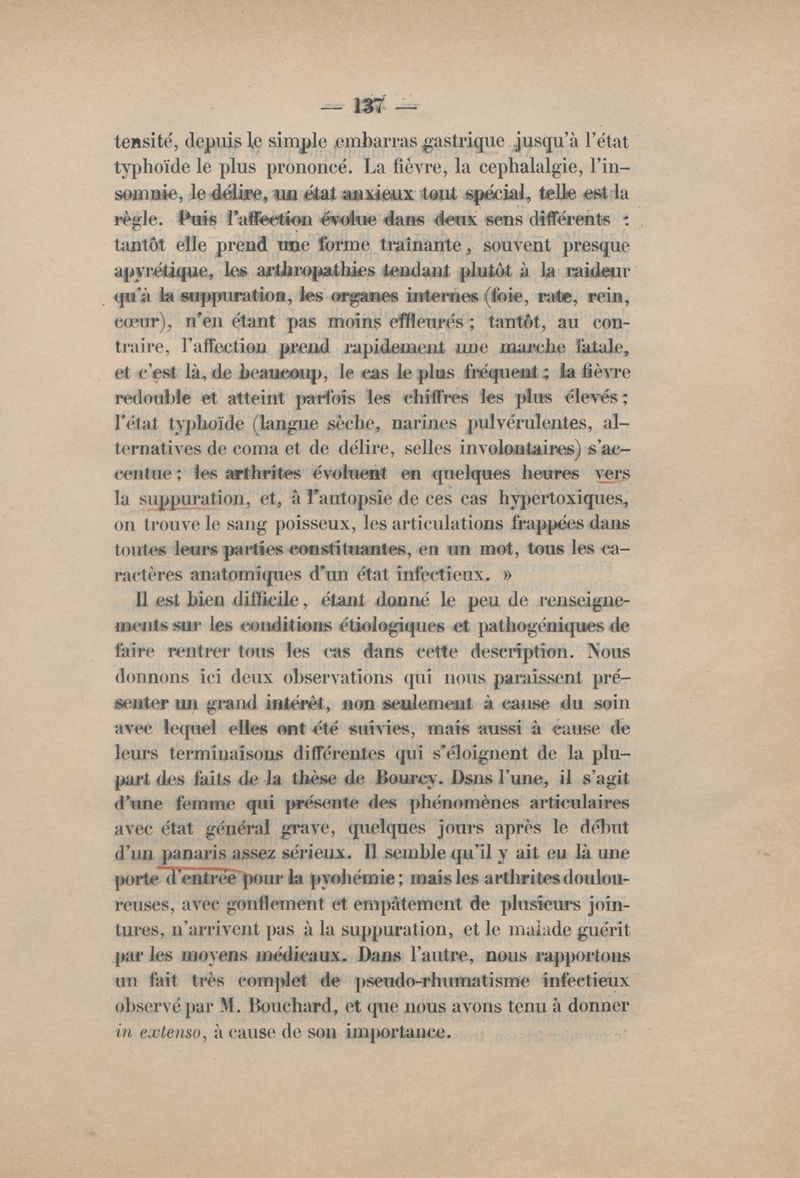 — 137 —

tensité, depuis le simple embarras gastrique jusqu'à l'état typhoïde le plus prononcé. La fièvre, la cephalalgie, l'insomnie, le délire, un état anxieux tout spécial, telle est la règle. Puis l'affection évolue dans deux sens différents : tantôt elle prend une forme traînante, souvent presque apyrétique, les arthropathies tendant plutôt à la raideur qu'à la suppuration, les organes internes (foie, rate, rein, cœur), n'en étant pas moins effleurés ; tantôt, au contraire, l'affection prend rapidement une marche fatale, et c'est là, de beaucoup, le cas le plus fréquent ; la fièvre redouble et atteint parfois les chiffres les plus élevés ; l'état typhoïde (langue sèche, narines pulvérulentes, alternatives de coma et de délire, selles involontaires) s'accentue ; les arthrites évoluent en quelques heures vers la suppuration, et, à l'autopsie de ces cas hypertoxiques, on trouve le sang poisseux, les articulations frappées dans toutes leurs parties constituantes, en un mot, tous les caractères anatomiques d'un état infectieux. »

Il est bien difficile, étant donné le peu de renseignements sur les conditions étiologiques et pathogéniques de faire rentrer tous les cas dans cette description. Nous donnons ici deux observations qui nous paraissent présenter un grand intérêt, non seulement à cause du soin avec lequel elles ont été suivies, mais aussi à cause de leurs terminaisons différentes qui s'éloignent de la plupart des faits de la thèse de Bourcy. Dsns l'une, il s'agit d'une femme qui présente des phénomènes articulaires avec état général grave, quelques jours après le début d'un panaris assez sérieux. Il semble qu'il y ait eu là une porte d'entrée pour la pyohémie ; mais les arthrites douloureuses, avec gonflement et empâtement de plusieurs jointures, n'arrivent pas à la suppuration, et le malade guérit par les moyens médicaux. Dans l'autre, nous rapportons un fait très complet de pseudo-rhumatisme infectieux observé par M. Bouchard, et que nous avons tenu à donner in extenso, à cause de son importance.